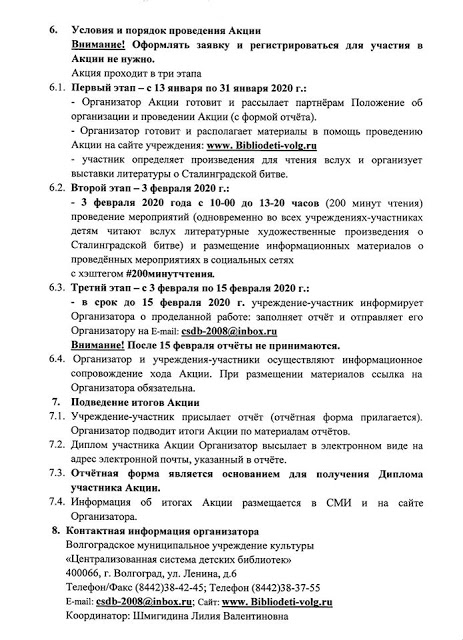 6. Условия и порядок проведения Акции
Внимание! Оформлять заявку и регистрироваться для участия в Акции не нужно.
Акция проходит в три этапа

6.1. Первый этап – с 13 января по 31 января 2020 г.:
- Организатор Акции готовит и рассылает партнёрам Положение об организации и проведении Акции (с формой отчёта).
- Организатор готовит и располагает материалы в помощь проведению Акции на сайте учреждения: www. Bibliodeti-volg.ru
- участник определяет произведения для чтения вслух и организует выставки литературы о Сталинградской битве.

6.2. Второй этап – 3 февраля 2020 г.:
- 3 февраля 2020 года с 10-00 до 13-20 часов (200 минут чтения) проведение мероприятий (одновременно во всех учреждениях-участниках детям читают вслух литературные художественные произведения о Сталинградской битве) и размещение информационных материалов о проведённых мероприятиях в социальных сетях
с хэштегом #200минутчтения.

6.3. Третий этап – с 3 февраля по 15 февраля 2020 г.:
- в срок до 15 февраля 2020 г. учреждение-участник информирует Организатора о проделанной работе: заполняет отчёт и отправляет его Организатору на E-mail: csdb-2008@inbox.ru
Внимание! После 15 февраля отчёты не принимаются.

6.4. Организатор и учреждения-участники осуществляют информационное сопровождение хода Акции. При размещении материалов ссылка на Организатора обязательна.

7. Подведение итогов Акции

7.1. Учреждение-участник присылает отчёт (отчётная форма прилагается). Организатор подводит итоги Акции по материалам отчётов.

7.2. Диплом участника Акции Организатор высылает в электронном виде на адрес электронной почты, указанный в отчёте.

7.3. Отчётная форма является основанием для получения Диплома участника Акции.

7.4. Информация об итогах Акции размещается в СМИ и на сайте Организатора.

8. Контактная информация организатора
Волгоградское муниципальное учреждение культуры
«Централизованная система детских библиотек»
400066, г. Волгоград, ул. Ленина, д.6
Телефон/Факс (8442)38-42-45; Телефон (8442)38-37-55
E-mail: csdb-2008@inbox.ru; Сайт: www. Bibliodeti-volg.ru
Координатор: Шмигидина Лилия Валентиновна